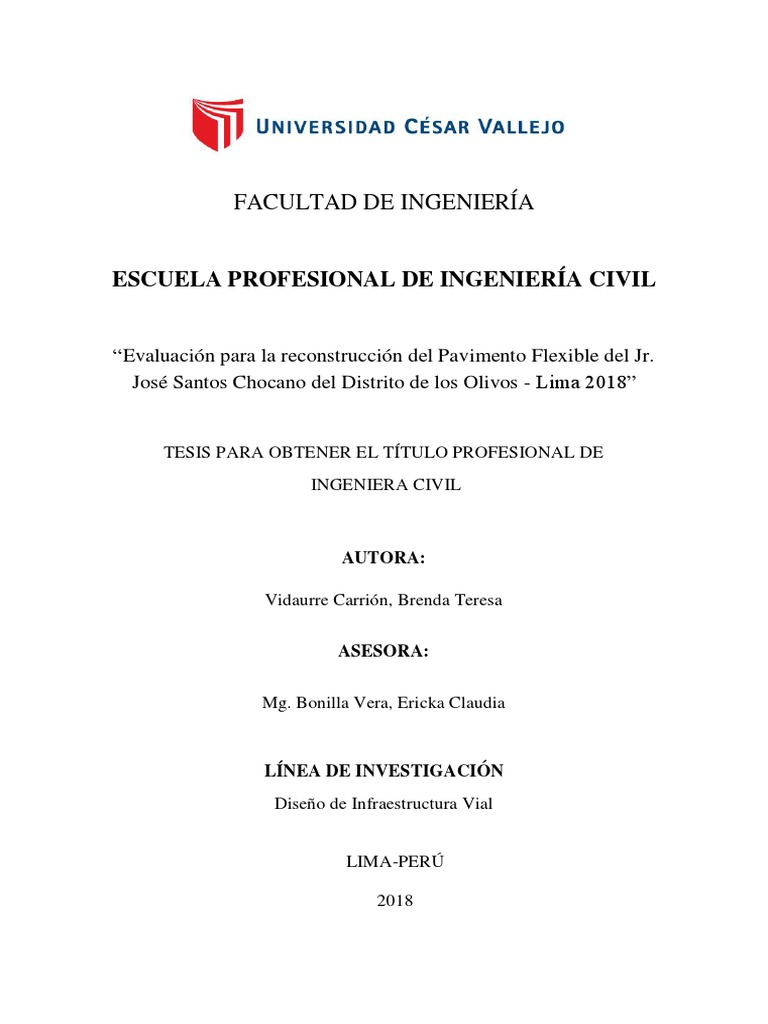 UNIVERSIDAD CÉSAR VALLEJO

FACULTAD DE INGENIERÍA

ESCUELA PROFESIONAL DE INGENIERÍA CIVIL

“Evaluación para la reconstrucción del Pavimento Flexible del Jr. José Santos Chocano del Distrito de los Olivos - Lima 2018”

TESIS PARA OBTENER EL TÍTULO PROFESIONAL DE INGENIERA CIVIL

AUTORA:

Vidaurre Carrión, Brenda Teresa

ASESORA:

Mg. Bonilla Vera, Ericka Claudia

LÍNEA DE INVESTIGACIÓN

Diseño de Infraestructura Vial

LIMA-PERÚ

2018